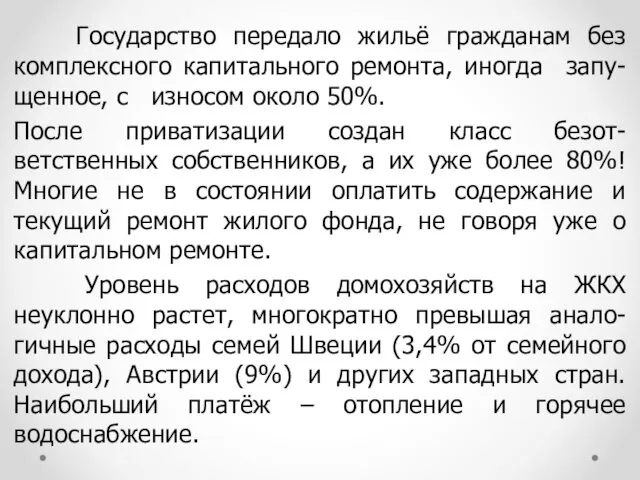 Государство передало жильё гражданам без комплексного капитального ремонта, иногда запущенное, с износом около 50%.

После приватизации создан класс безответственных собственников, а их уже более 80%! Многие не в состоянии оплатить содержание и текущий ремонт жилого фонда, не говоря уже о капитальном ремонте.

Уровень расходов домохозяйств на ЖКХ неуклонно растет, многократно превышая аналогичные расходы семей Швеции (3,4% от семейного дохода), Австрии (9%) и других западных стран. Наибольший платёж – отопление и горячее водоснабжение.